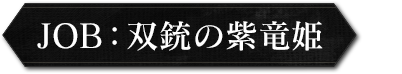 JOB：双銃の紫竜姫